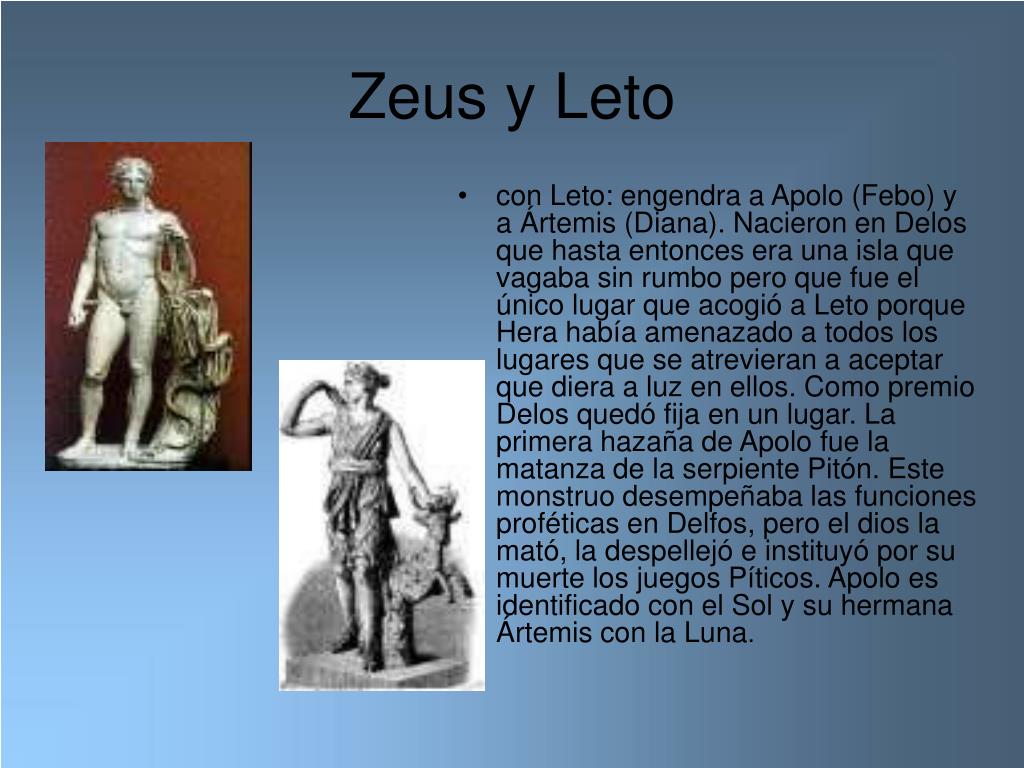 Zeus y Leto

• con Leto: engendra a Apolo (Febo) y a Ártemis (Diana). Nacieron en Delos que hasta entonces era una isla que vagaba sin rumbo pero que fue el único lugar que acogió a Leto porque Hera había amenazado a todos los lugares que se atrevieran a aceptar que diera a luz en ellos. Como premio Delos quedó fija en un lugar. La primera hazaña de Apolo fue la matanza de la serpiente Pitón. Este monstruo desempeñaba las funciones proféticas en Delfos, pero el dios la mató, la despellejó e instituyó por su muerte los juegos Píticos. Apolo es identificado con el Sol y su hermana Ártemis con la Luna.